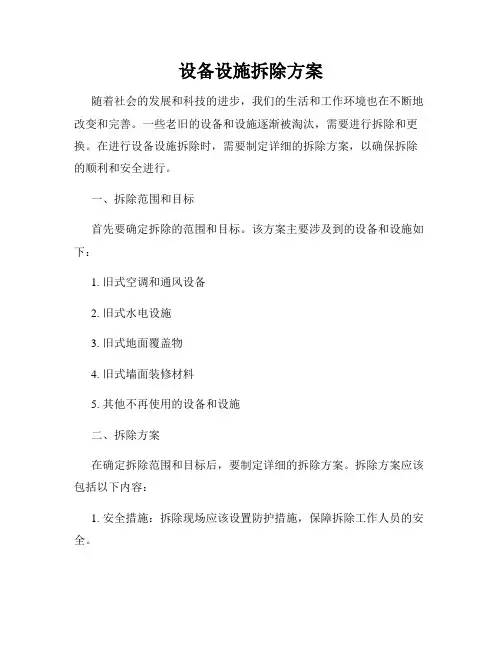 设备设施拆除方案

随着社会的发展和科技的进步，我们的生活和工作环境也在不断地改变和完善。一些老旧的设备和设施逐渐被淘汰，需要进行拆除和更换。在进行设备设施拆除时，需要制定详细的拆除方案，以确保拆除的顺利和安全进行。

一、拆除范围和目标

首先要确定拆除的范围和目标。该方案主要涉及到的设备和设施如下：

1. 旧式空调和通风设备

2. 旧式水电设施

3. 旧式地面覆盖物

4. 旧式墙面装修材料

5. 其他不再使用的设备和设施

二、拆除方案

在确定拆除范围和目标后，要制定详细的拆除方案。拆除方案应该包括以下内容：

1. 安全措施：拆除现场应该设置防护措施，保障拆除工作人员的安全。